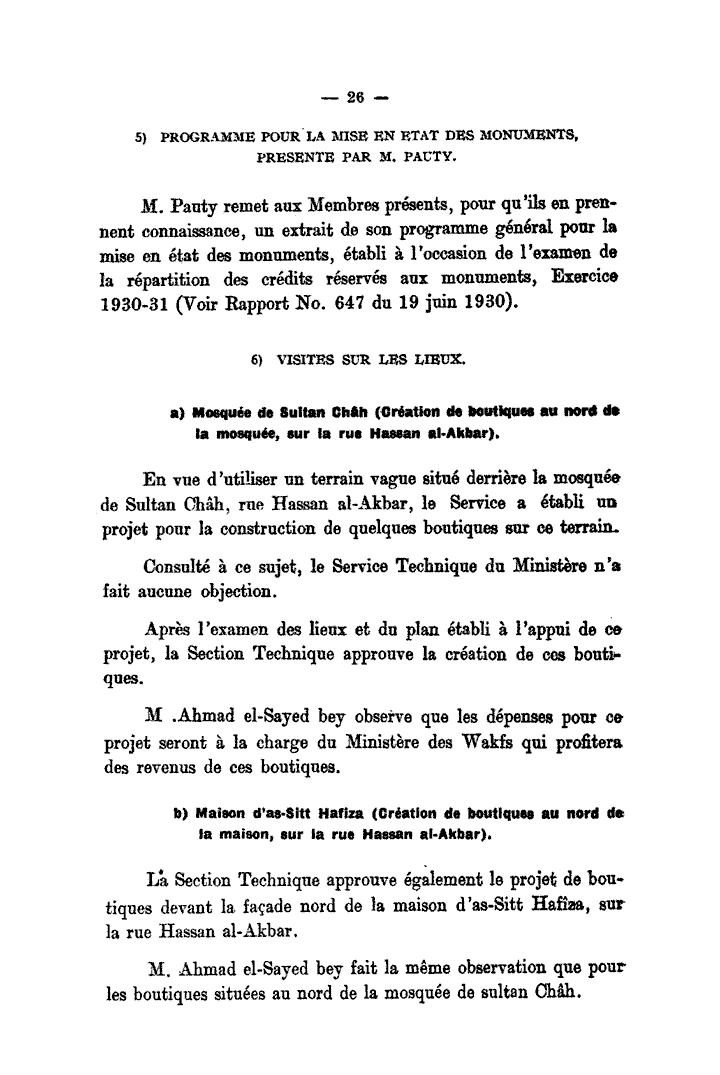 — 26 —

5) PROGRAMME POUR LA MISE EN ETAT DES MONUMENTS, PRESENTE PAR M. PAUTY.

M. Pauty remet aux Membres présents, pour qu'ils en prennent connaissance, un extrait de son programme général pour la mise en état des monuments, établi à l'occasion de l'examen de la répartition des crédits réservés aux monuments, Exercice 1930-31 (Voir Rapport No. 647 du 19 juin 1930).

6) VISITES SUR LES LIEUX.

a) Mosquée de Sultan Châh (Création de boutiques au nord de la mosquée, sur la rue Hassan al-Akbar).

En vue d'utiliser un terrain vague situé derrière la mosquée de Sultan Châh, rue Hassan al-Akbar, le Service a établi un projet pour la construction de quelques boutiques sur ce terrain.

Consulté à ce sujet, le Service Technique du Ministère n'a fait aucune objection.

Après l'examen des lieux et du plan établi à l'appui de ce projet, la Section Technique approuve la création de ces boutiques.

M .Ahmad el-Sayed bey observe que les dépenses pour ce projet seront à la charge du Ministère des Wakfs qui profitera des revenus de ces boutiques.

b) Maison d'as-Sitt Hafiza (Création de boutiques au nord de la maison, sur la rue Hassan al-Akbar).

La Section Technique approuve également le projet de boutiques devant la façade nord de la maison d'as-Sitt Hafiza, sur la rue Hassan al-Akbar.

M. Ahmad el-Sayed bey fait la même observation que pour les boutiques situées au nord de la mosquée de sultan Châh.